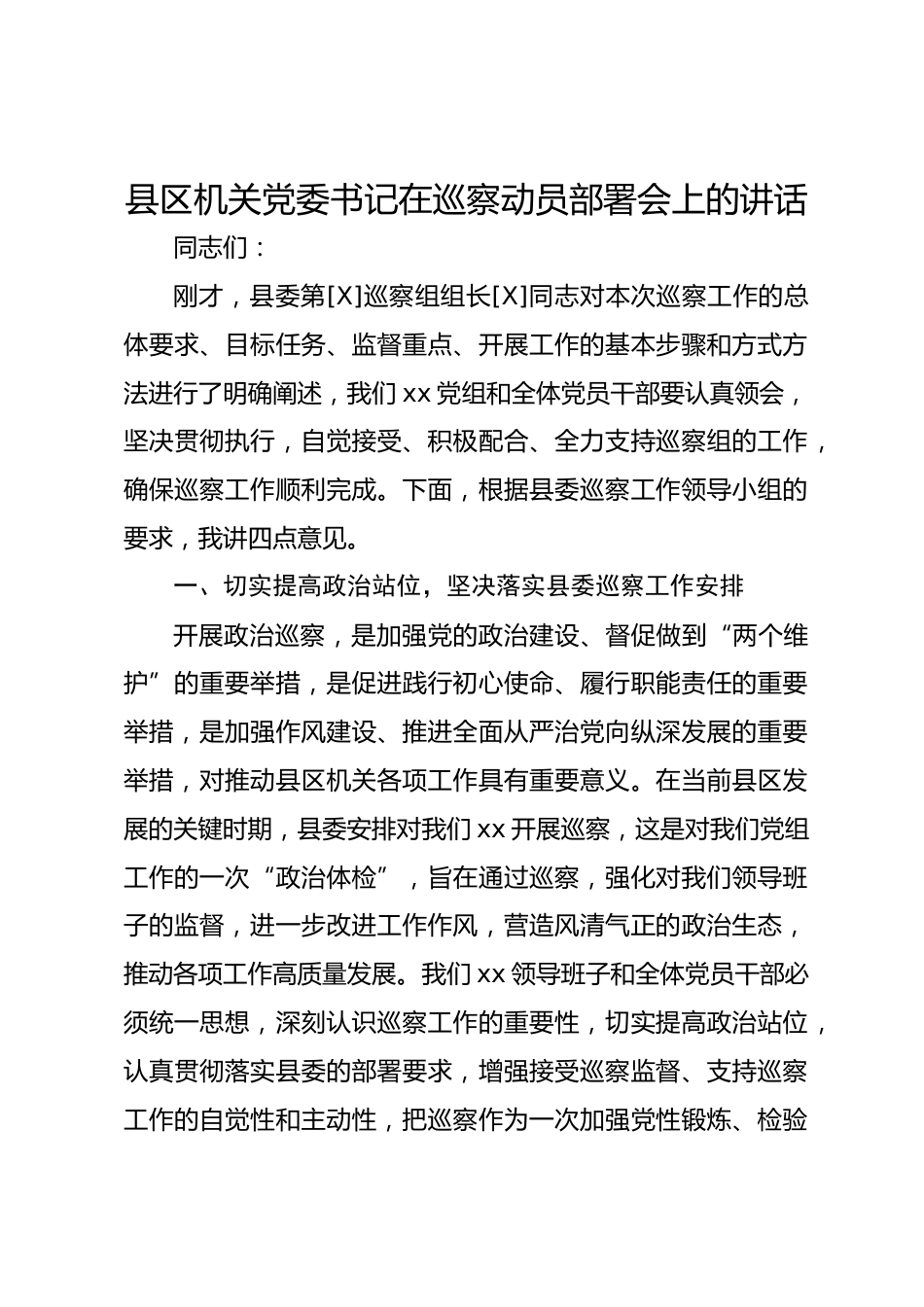 县区机关党委书记在巡察动员部署会上的讲话

同志们：

刚才，县委第[X]巡察组组长[X]同志对本次巡察工作的总体要求、目标任务、监督重点、开展工作的基本步骤和方式方法进行了明确阐述，我们 xx 党组和全体党员干部要认真领会，坚决贯彻执行，自觉接受、积极配合、全力支持巡察组的工作，确保巡察工作顺利完成。下面，根据县委巡察工作领导小组的要求，我讲四点意见。

一、切实提高政治站位，坚决落实县委巡察工作安排

开展政治巡察，是加强党的政治建设、督促做到“两个维护”的重要举措，是促进践行初心使命、履行职能责任的重要举措，是加强作风建设、推进全面从严治党向纵深发展的重要举措，对推动县区机关各项工作具有重要意义。在当前县区发展的关键时期，县委安排对我们 xx 开展巡察，这是对我们党组工作的一次“政治体检”，旨在通过巡察，强化对我们领导班子的监督，进一步改进工作作风，营造风清气正的政治生态，推动各项工作高质量发展。我们 xx 领导班子和全体党员干部必须统一思想，深刻认识巡察工作的重要性，切实提高政治站位，认真贯彻落实县委的部署要求，增强接受巡察监督、支持巡察工作的自觉性和主动性，把巡察作为一次加强党性锻炼、检验